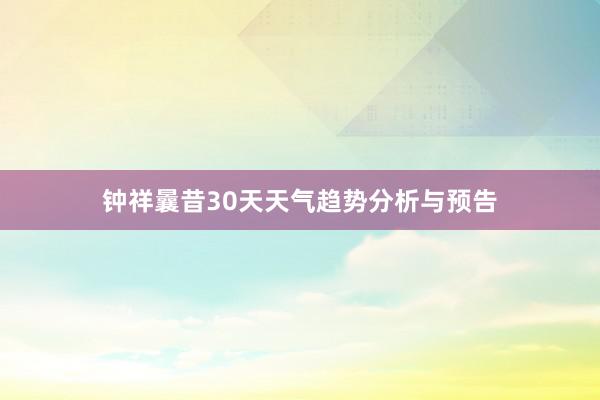 钟祥曩昔30天天气趋势分析与预告